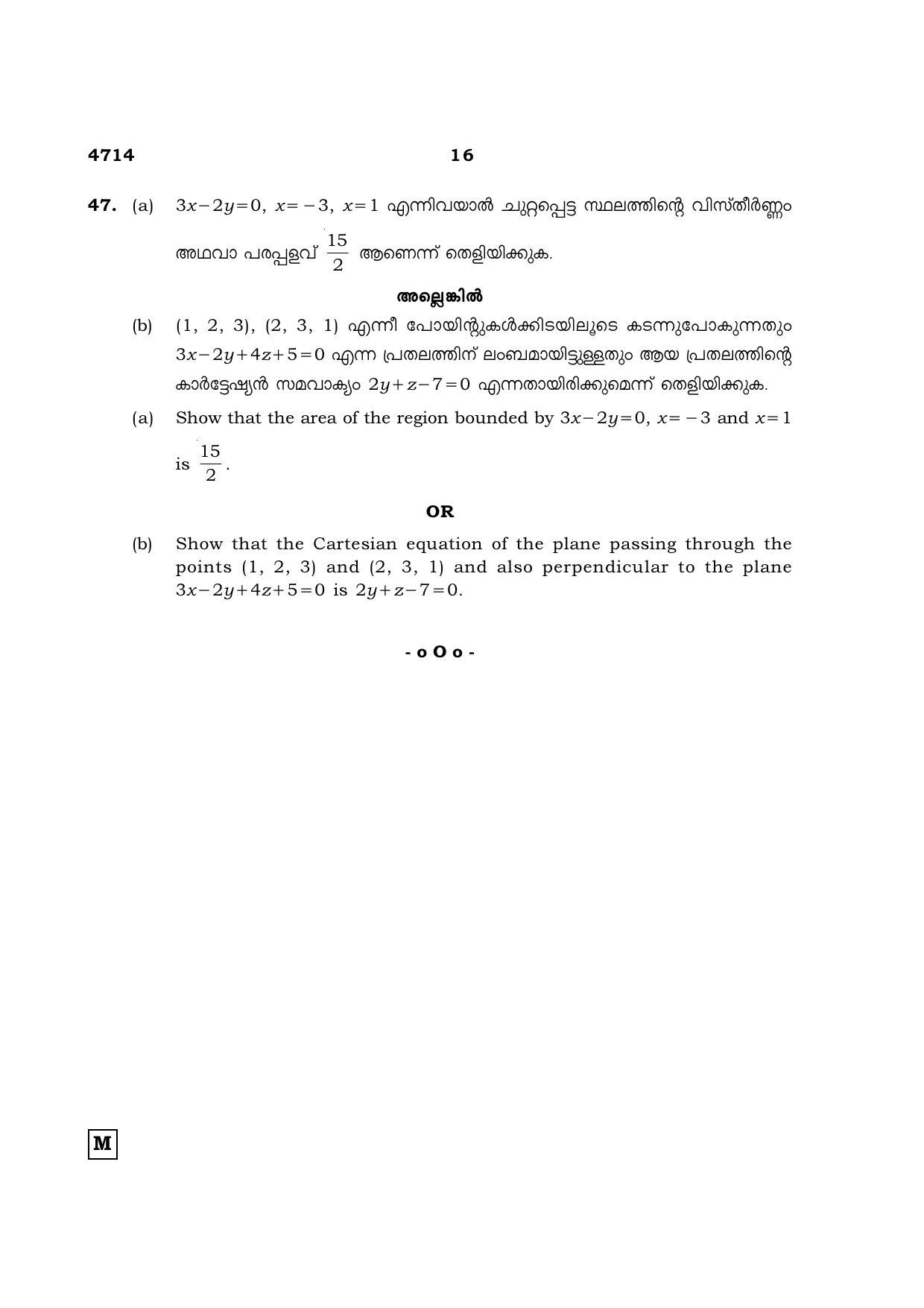 4714 16

47. (a) $3x-2y=0$, $x=-3$, $x=1$ എന്നിവയാൽ ചുറ്റപ്പെട്ട സ്ഥലത്തിന്റെ വിസ്തീർണ്ണം അഥവാ പരപ്പളവ് $\frac{15}{2}$ ആണെന്ന് തെളിയിക്കുക.

അല്ലെങ്കിൽ

(b) (1, 2, 3), (2, 3, 1) എന്നീ പോയിന്റുകൾക്കിടയിലൂടെ കടന്നുപോകുന്നതും $3x-2y+4z+5=0$ എന്ന പ്രതലത്തിന് ലംബമായിട്ടുള്ളതും ആയ പ്രതലത്തിന്റെ കാർട്ടേഷ്യൻ സമവാക്യം $2y+z-7=0$ എന്നതായിരിക്കുമെന്ന് തെളിയിക്കുക.

(a) Show that the area of the region bounded by $3x-2y=0$, $x=-3$ and $x=1$ is $\frac{15}{2}$.

OR

(b) Show that the Cartesian equation of the plane passing through the points (1, 2, 3) and (2, 3, 1) and also perpendicular to the plane $3x-2y+4z+5=0$ is $2y+z-7=0$.

- o O o -

M